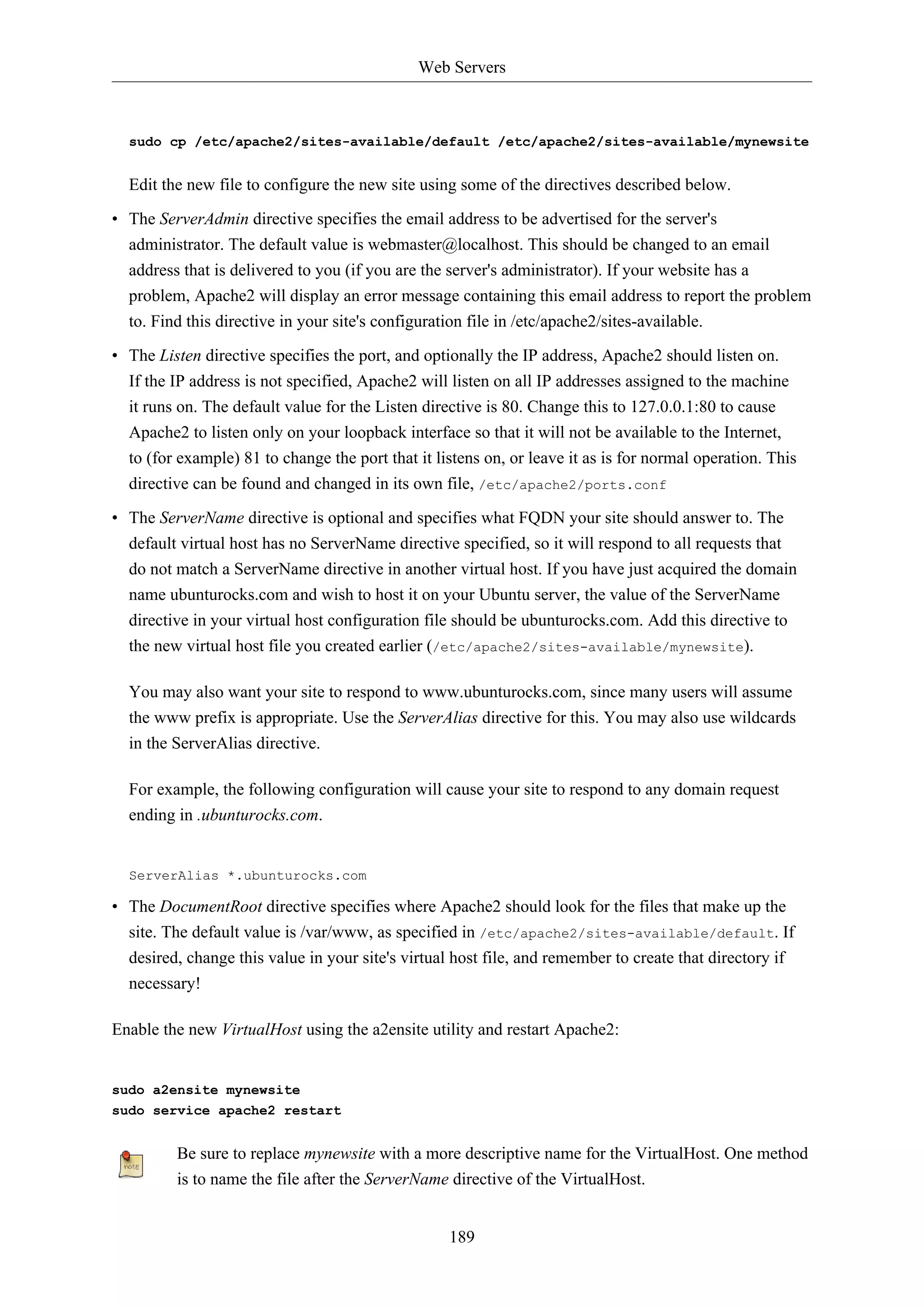 Web Servers

sudo cp /etc/apache2/sites-available/default /etc/apache2/sites-available/mynewsite

Edit the new file to configure the new site using some of the directives described below.

• The ServerAdmin directive specifies the email address to be advertised for the server's administrator. The default value is webmaster@localhost. This should be changed to an email address that is delivered to you (if you are the server's administrator). If your website has a problem, Apache2 will display an error message containing this email address to report the problem to. Find this directive in your site's configuration file in /etc/apache2/sites-available.

• The Listen directive specifies the port, and optionally the IP address, Apache2 should listen on. If the IP address is not specified, Apache2 will listen on all IP addresses assigned to the machine it runs on. The default value for the Listen directive is 80. Change this to 127.0.0.1:80 to cause Apache2 to listen only on your loopback interface so that it will not be available to the Internet, to (for example) 81 to change the port that it listens on, or leave it as is for normal operation. This directive can be found and changed in its own file, /etc/apache2/ports.conf

• The ServerName directive is optional and specifies what FQDN your site should answer to. The default virtual host has no ServerName directive specified, so it will respond to all requests that do not match a ServerName directive in another virtual host. If you have just acquired the domain name ubunturocks.com and wish to host it on your Ubuntu server, the value of the ServerName directive in your virtual host configuration file should be ubunturocks.com. Add this directive to the new virtual host file you created earlier (/etc/apache2/sites-available/mynewsite).

You may also want your site to respond to www.ubunturocks.com, since many users will assume the www prefix is appropriate. Use the ServerAlias directive for this. You may also use wildcards in the ServerAlias directive.

For example, the following configuration will cause your site to respond to any domain request ending in .ubunturocks.com.

ServerAlias *.ubunturocks.com

• The DocumentRoot directive specifies where Apache2 should look for the files that make up the site. The default value is /var/www, as specified in /etc/apache2/sites-available/default. If desired, change this value in your site's virtual host file, and remember to create that directory if necessary!

Enable the new VirtualHost using the a2ensite utility and restart Apache2:

sudo a2ensite mynewsite
sudo service apache2 restart

note

Be sure to replace mynewsite with a more descriptive name for the VirtualHost. One method is to name the file after the ServerName directive of the VirtualHost.

189